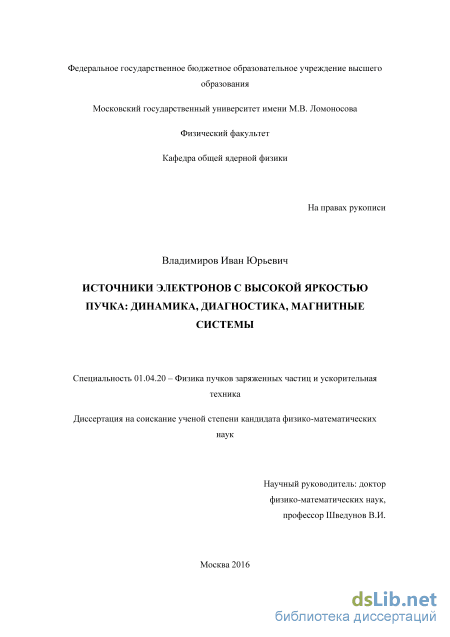 Федеральное государственное бюджетное образовательное учреждение высшего образования

Московский государственный университет имени М.В. Ломоносова

Физический факультет

Кафедра общей ядерной физики

На правах рукописи

Владимиров Иван Юрьевич

ИСТОЧНИКИ ЭЛЕКТРОНОВ С ВЫСОКОЙ ЯРКОСТЬЮ ПУЧКА: ДИНАМИКА, ДИАГНОСТИКА, МАГНИТНЫЕ СИСТЕМЫ

Специальность 01.04.20 – Физика пучков заряженных частиц и ускорительная техника

Диссертация на соискание ученой степени кандидата физико-математических наук

Научный руководитель: доктор физико-математических наук, профессор Шведунов В.И.

Москва 2016

dsLib.net
библиотека диссертаций